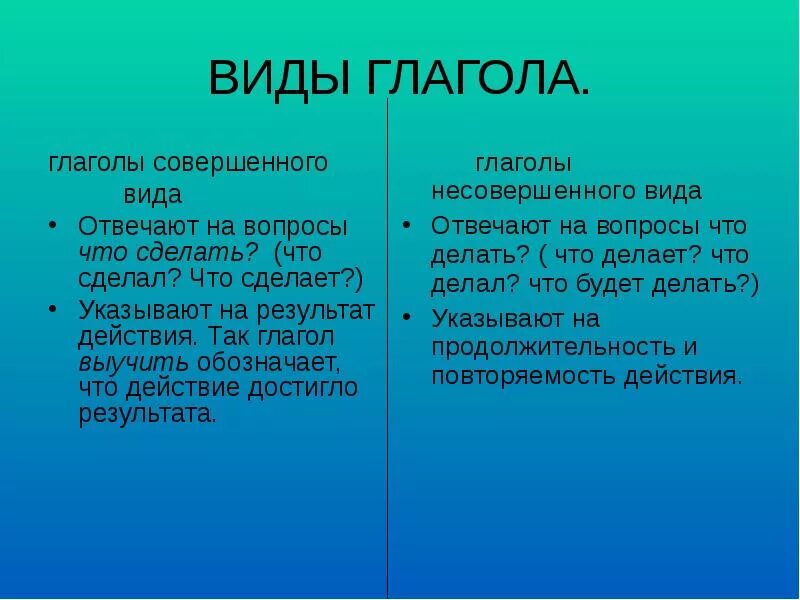 ВИДЫ ГЛАГОЛА.

глаголы совершенного вида

• Отвечают на вопросы что сделать? (что сделал? Что сделает?)
• Указывают на результат действия. Так глагол выучить обозначает, что действие достигло результата.

глаголы несовершенного вида

• Отвечают на вопросы что делать? ( что делает? что делал? что будет делать?)
• Указывают на продолжительность и повторяемость действия.